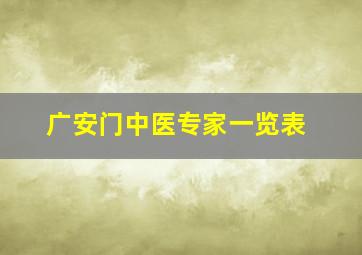 广安门中医专家一览表